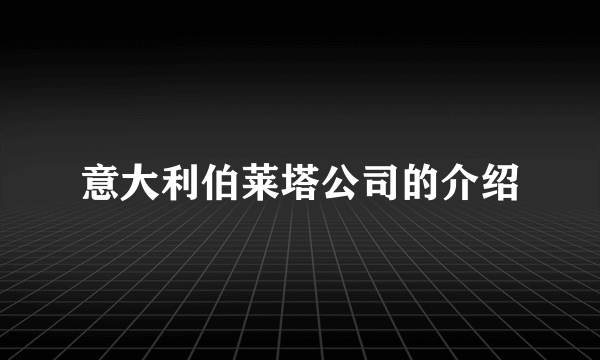 意大利伯莱塔公司的介绍